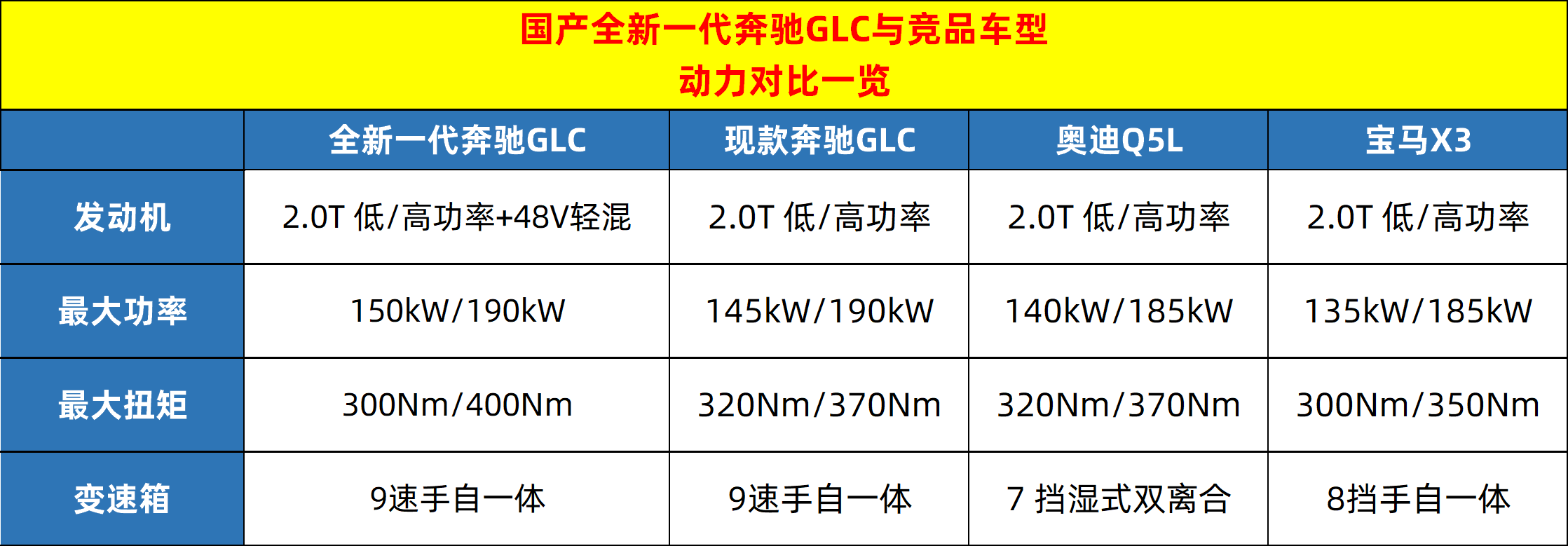 国产全新一代奔驰GLC与竞品车型
动力对比一览

| | 全新一代奔驰GLC | 现款奔驰GLC | 奥迪Q5L | 宝马X3 |
|---|---|---|---|---|
| 发动机 | 2.0T 低/高功率+48V轻混 | 2.0T 低/高功率 | 2.0T 低/高功率 | 2.0T 低/高功率 |
| 最大功率 | 150kW/190kW | 145kW/190kW | 140kW/185kW | 135kW/185kW |
| 最大扭矩 | 300Nm/400Nm | 320Nm/370Nm | 320Nm/370Nm | 300Nm/350Nm |
| 变速箱 | 9速手自一体 | 9速手自一体 | 7 挡湿式双离合 | 8挡手自一体 |